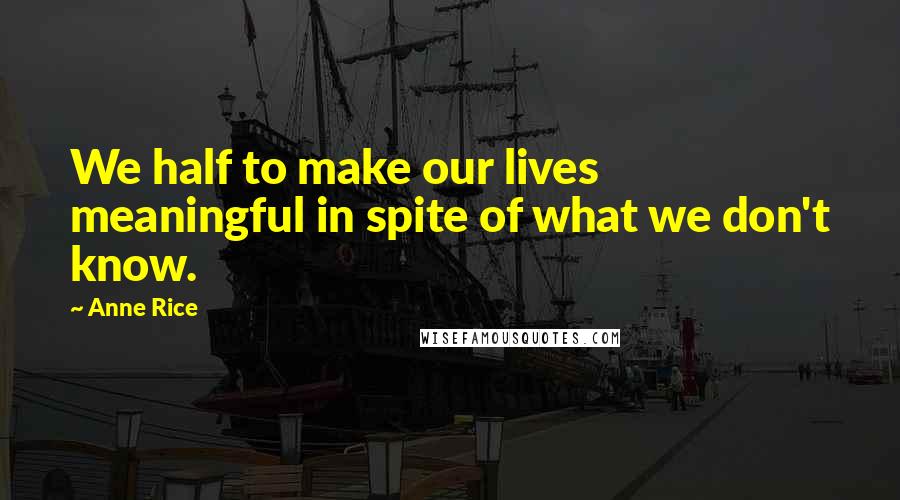 We half to make our lives meaningful in spite of what we don't know.

~ Anne Rice

WISEFAMOUSQUOTES.COM